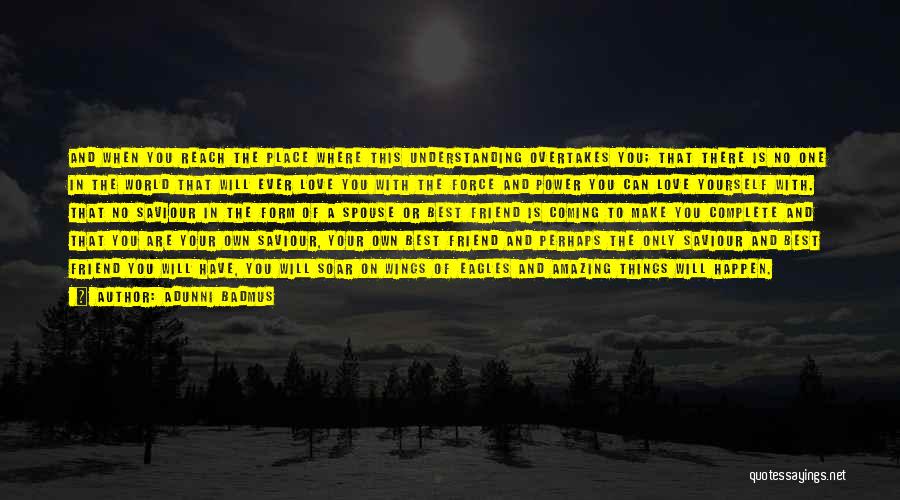 AND WHEN YOU REACH THE PLACE WHERE THIS UNDERSTANDING OVERTAKES YOU; THAT THERE IS NO ONE IN THE WORLD THAT WILL EVER LOVE YOU WITH THE FORCE AND POWER YOU CAN LOVE YOURSELF WITH, THAT NO SAVIOUR IN THE FORM OF A SPOUSE OR BEST FRIEND IS COMING TO MAKE YOU COMPLETE AND THAT YOU ARE YOUR OWN SAVIOUR, YOUR OWN BEST FRIEND AND PERHAPS THE ONLY SAVIOUR AND BEST FRIEND YOU WILL HAVE, YOU WILL SOAR ON WINGS OF EAGLES AND AMAZING THINGS WILL HAPPEN.

AUTHOR: ADUNNI BADMUS

quotessayings.net